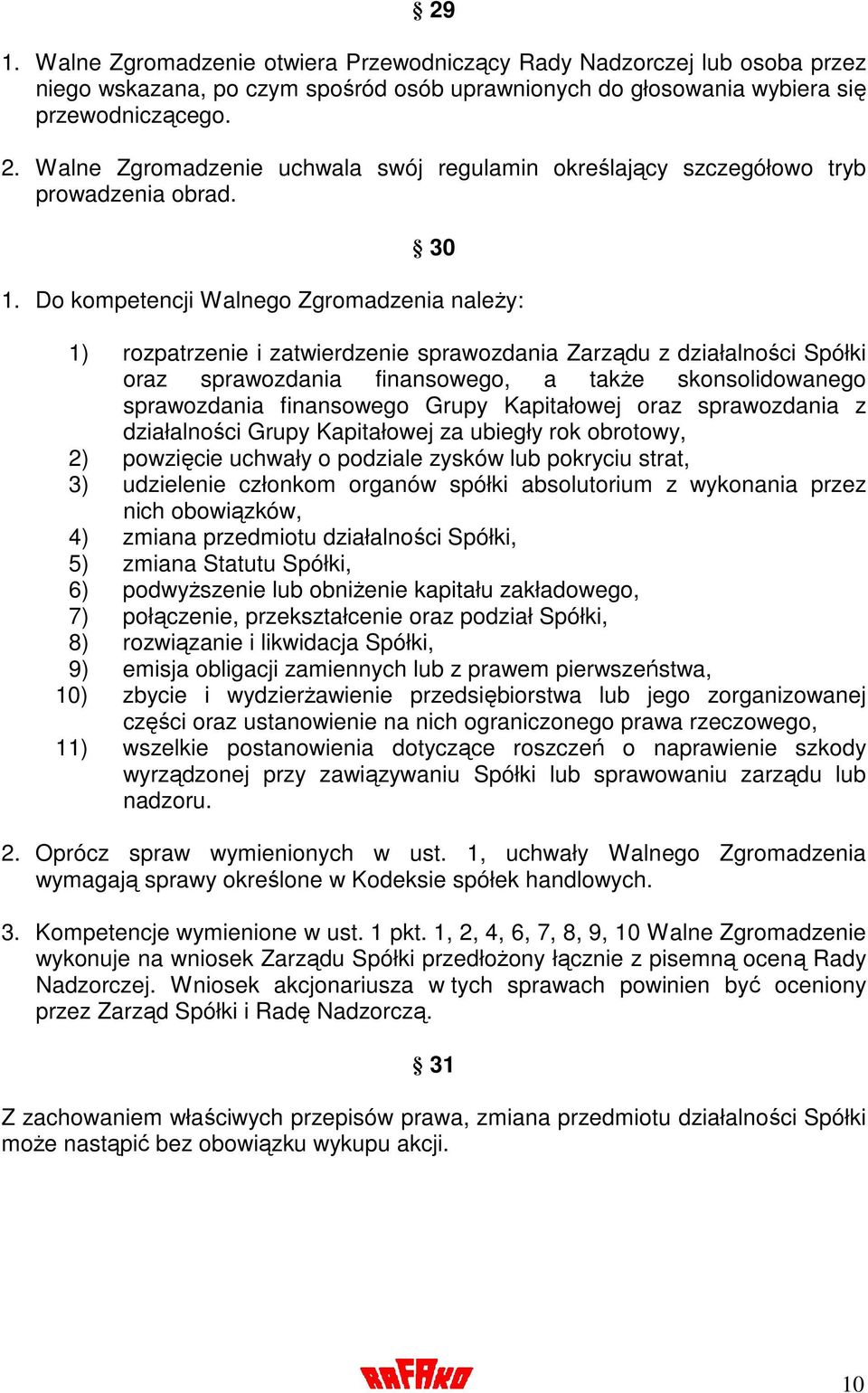 § 29

1. Walne Zgromadzenie otwiera Przewodniczący Rady Nadzorczej lub osoba przez niego wskazana, po czym spośród osób uprawnionych do głosowania wybiera się przewodniczącego.

2. Walne Zgromadzenie uchwala swój regulamin określający szczegółowo tryb prowadzenia obrad.

§ 30

1. Do kompetencji Walnego Zgromadzenia należy:

1) rozpatrzenie i zatwierdzenie sprawozdania Zarządu z działalności Spółki oraz sprawozdania finansowego, a także skonsolidowanego sprawozdania finansowego Grupy Kapitałowej oraz sprawozdania z działalności Grupy Kapitałowej za ubiegły rok obrotowy,
2) powzięcie uchwały o podziale zysków lub pokryciu strat,
3) udzielenie członkom organów spółki absolutorium z wykonania przez nich obowiązków,
4) zmiana przedmiotu działalności Spółki,
5) zmiana Statutu Spółki,
6) podwyższenie lub obniżenie kapitału zakładowego,
7) połączenie, przekształcenie oraz podział Spółki,
8) rozwiązanie i likwidacja Spółki,
9) emisja obligacji zamiennych lub z prawem pierwszeństwa,
10) zbycie i wydzierżawienie przedsiębiorstwa lub jego zorganizowanej części oraz ustanowienie na nich ograniczonego prawa rzeczowego,
11) wszelkie postanowienia dotyczące roszczeń o naprawienie szkody wyrządzonej przy zawiązywaniu Spółki lub sprawowaniu zarządu lub nadzoru.

2. Oprócz spraw wymienionych w ust. 1, uchwały Walnego Zgromadzenia wymagają sprawy określone w Kodeksie spółek handlowych.

3. Kompetencje wymienione w ust. 1 pkt. 1, 2, 4, 6, 7, 8, 9, 10 Walne Zgromadzenie wykonuje na wniosek Zarządu Spółki przedłożony łącznie z pisemną oceną Rady Nadzorczej. Wniosek akcjonariusza w tych sprawach powinien być oceniony przez Zarząd Spółki i Radę Nadzorczą.

§ 31

Z zachowaniem właściwych przepisów prawa, zmiana przedmiotu działalności Spółki może nastąpić bez obowiązku wykupu akcji.

RAFAKO

10